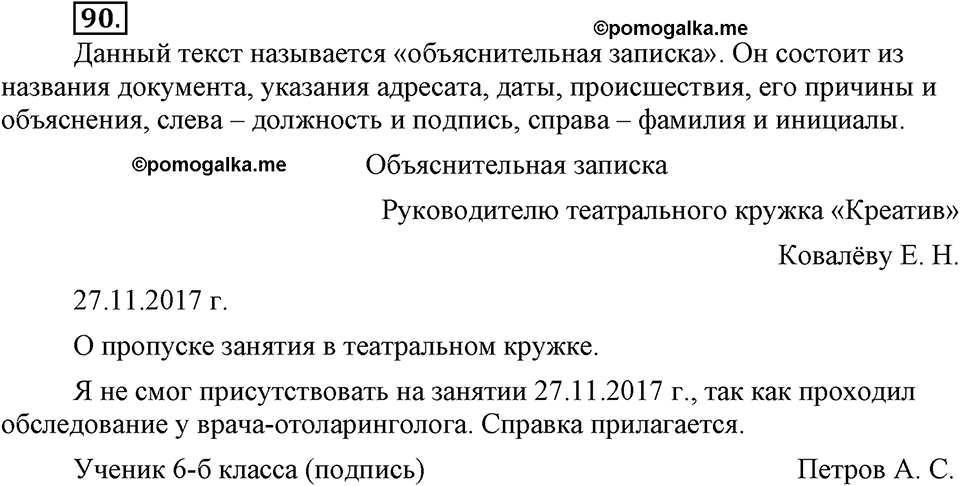 90.

©pomogalka.me

Данный текст называется «объяснительная записка». Он состоит из названия документа, указания адресата, даты, происшествия, его причины и объяснения, слева – должность и подпись, справа – фамилия и инициалы.

©pomogalka.me

Объяснительная записка

Руководителю театрального кружка «Креатив»

Ковалёву Е. Н.

27.11.2017 г.

О пропуске занятия в театральном кружке.

Я не смог присутствовать на занятии 27.11.2017 г., так как проходил обследование у врача-отоларинголога. Справка прилагается.

Ученик 6-б класса (подпись) Петров А. С.